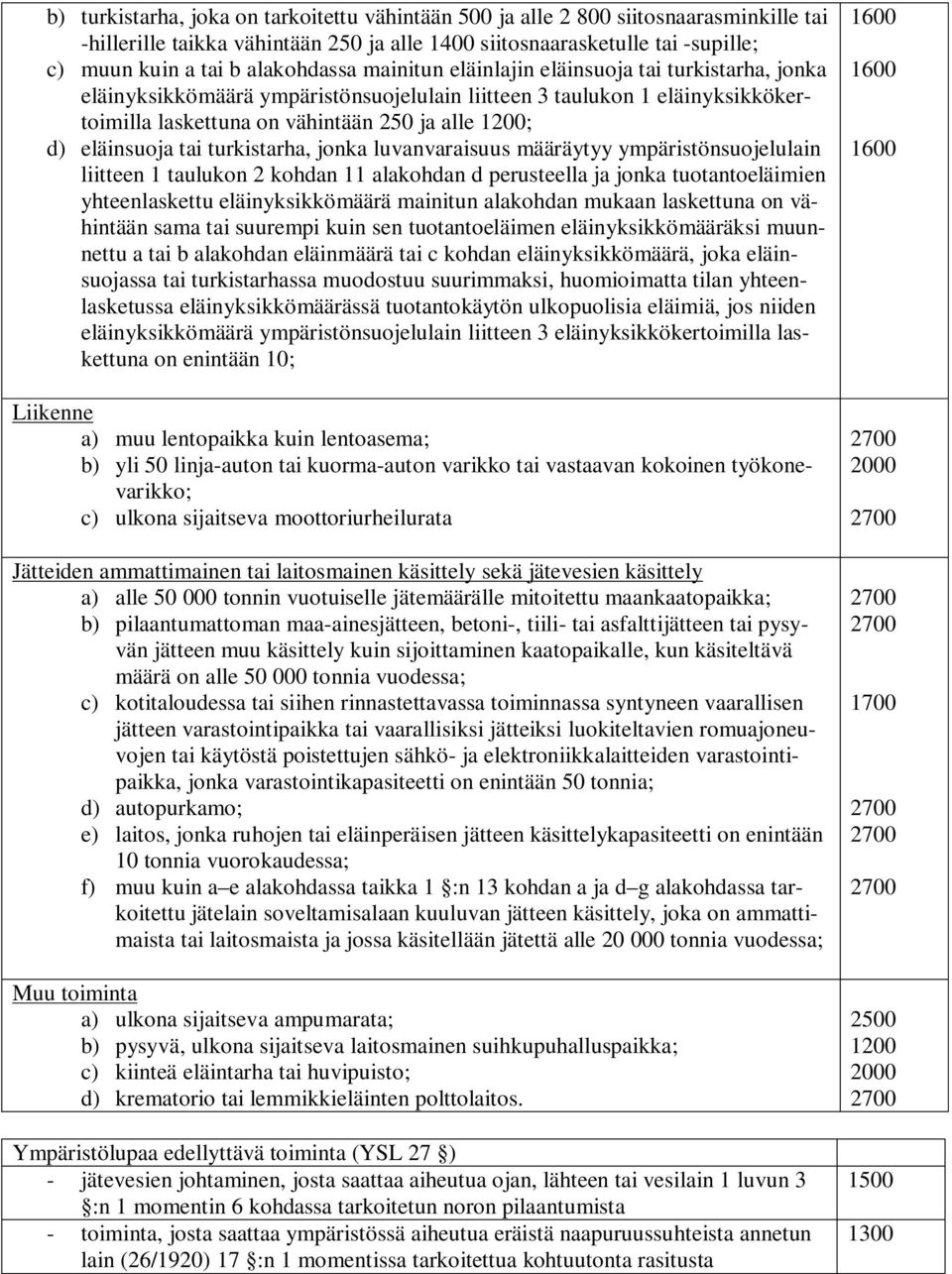 | | |
|---|---|
| b) turkistarha, joka on tarkoitettu vähintään 500 ja alle 2 800 siitosnaarasminkille tai -hillerille taikka vähintään 250 ja alle 1400 siitosnaarasketulle tai -supille; | 1600 |
| c) muun kuin a tai b alakohdassa mainitun eläinlajin eläinsuoja tai turkistarha, jonka eläinyksikkömäärä ympäristönsuojelulain liitteen 3 taulukon 1 eläinyksikkökertoimilla laskettuna on vähintään 250 ja alle 1200; | 1600 |
| d) eläinsuoja tai turkistarha, jonka luvanvaraisuus määräytyy ympäristönsuojelulain liitteen 1 taulukon 2 kohdan 11 alakohdan d perusteella ja jonka tuotantoeläimien yhteenlaskettu eläinyksikkömäärä mainitun alakohdan mukaan laskettuna on vähintään sama tai suurempi kuin sen tuotantoeläimen eläinyksikkömääräksi muunnettu a tai b alakohdan eläinmäärä tai c kohdan eläinyksikkömäärä, joka eläinsuojassa tai turkistarhassa muodostuu suurimmaksi, huomioimatta tilan yhteenlasketussa eläinyksikkömäärässä tuotantokäytön ulkopuolisia eläimiä, jos niiden eläinyksikkömäärä ympäristönsuojelulain liitteen 3 eläinyksikkökertoimilla laskettuna on enintään 10; | 1600 |
| Liikenne | |
| a) muu lentopaikka kuin lentoasema; | 2700 |
| b) yli 50 linja-auton tai kuorma-auton varikko tai vastaavan kokoinen työkonevarikko; | 2000 |
| c) ulkona sijaitseva moottoriurheilurata | 2700 |
| Jätteiden ammattimainen tai laitosmainen käsittely sekä jätevesien käsittely | |
| a) alle 50 000 tonnin vuotuiselle jätemäärälle mitoitettu maankaatopaikka; | 2700 |
| b) pilaantumattoman maa-ainesjätteen, betoni-, tiili- tai asfalttijätteen tai pysyvän jätteen muu käsittely kuin sijoittaminen kaatopaikalle, kun käsiteltävä määrä on alle 50 000 tonnia vuodessa; | 2700 |
| c) kotitaloudessa tai siihen rinnastettavassa toiminnassa syntyneen vaarallisen jätteen varastointipaikka tai vaarallisiksi jätteiksi luokiteltavien romuajoneuvojen tai käytöstä poistettujen sähkö- ja elektroniikkalaitteiden varastointipaikka, jonka varastointikapasiteetti on enintään 50 tonnia; | 1700 |
| d) autopurkamo; | 2700 |
| e) laitos, jonka ruhojen tai eläinperäisen jätteen käsittelykapasiteetti on enintään 10 tonnia vuorokaudessa; | 2700 |
| f) muu kuin a–e alakohdassa taikka 1 §:n 13 kohdan a ja d–g alakohdassa tarkoitettu jätelain soveltamisalaan kuuluvan jätteen käsittely, joka on ammattimaista tai laitosmaista ja jossa käsitellään jätettä alle 20 000 tonnia vuodessa; | 2700 |
| Muu toiminta | |
| a) ulkona sijaitseva ampumarata; | 2500 |
| b) pysyvä, ulkona sijaitseva laitosmainen suihkupuhalluspaikka; | 1200 |
| c) kiinteä eläintarha tai huvipuisto; | 2000 |
| d) krematorio tai lemmikkieläinten polttolaitos. | 2700 |

| | |
|---|---|
| Ympäristölupaa edellyttävä toiminta (YSL 27 §) | |
| - jätevesien johtaminen, josta saattaa aiheutua ojan, lähteen tai vesilain 1 luvun 3 §:n 1 momentin 6 kohdassa tarkoitetun noron pilaantumista | 1500 |
| - toiminta, josta saattaa ympäristössä aiheutua eräistä naapuruussuhteista annetun lain (26/1920) 17 §:n 1 momentissa tarkoitettua kohtuutonta rasitusta | 1300 |